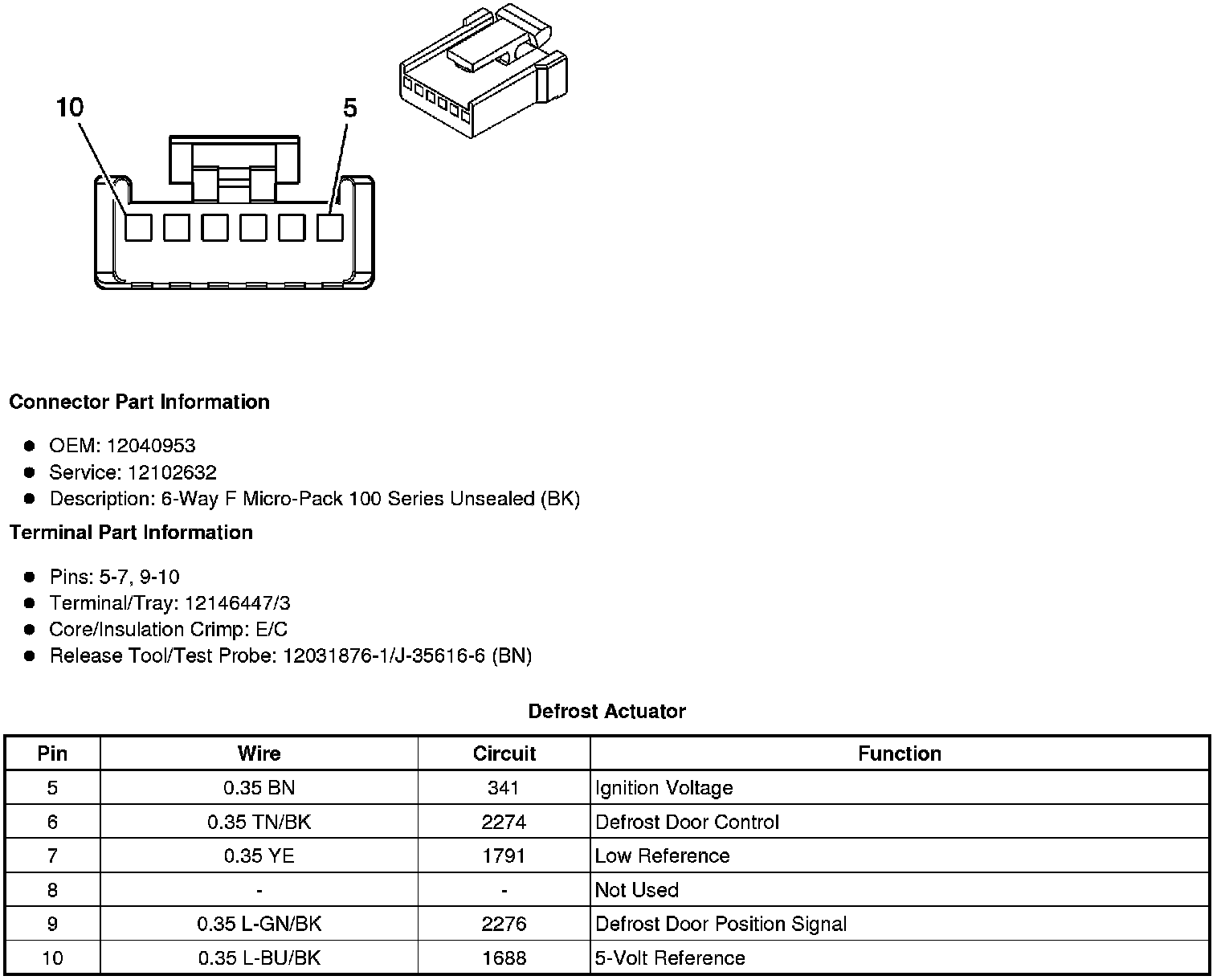 10

5

Connector Part Information

• OEM: 12040953
• Service: 12102632
• Description: 6-Way F Micro-Pack 100 Series Unsealed (BK)

Terminal Part Information

• Pins: 5-7, 9-10
• Terminal/Tray: 12146447/3
• Core/Insulation Crimp: E/C
• Release Tool/Test Probe: 12031876-1/J-35616-6 (BN)

Defrost Actuator

| Pin | Wire | Circuit | Function |
|---|---|---|---|
| 5 | 0.35 BN | 341 | Ignition Voltage |
| 6 | 0.35 TN/BK | 2274 | Defrost Door Control |
| 7 | 0.35 YE | 1791 | Low Reference |
| 8 | - | - | Not Used |
| 9 | 0.35 L-GN/BK | 2276 | Defrost Door Position Signal |
| 10 | 0.35 L-BU/BK | 1688 | 5-Volt Reference |